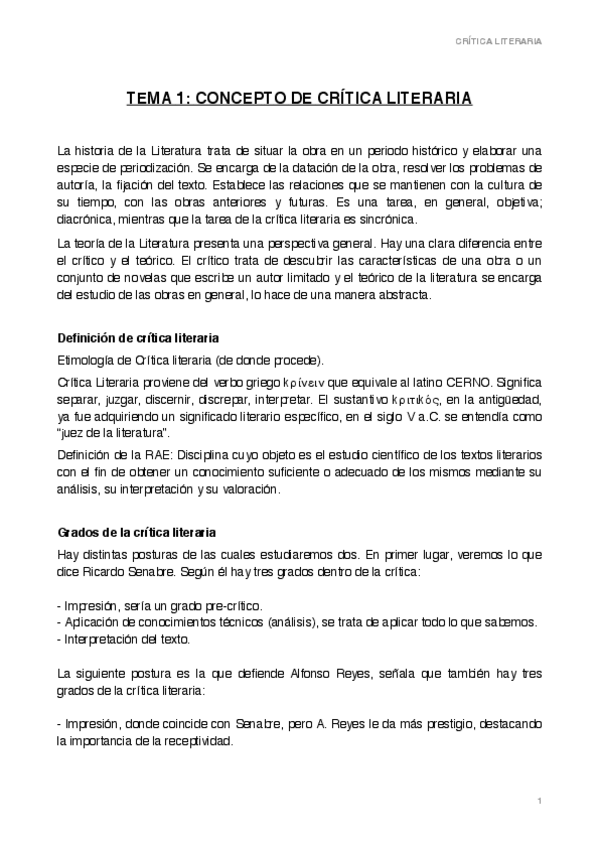 CRÍTICA LITERARIA

TEMA 1: CONCEPTO DE CRÍTICA LITERARIA

La historia de la Literatura trata de situar la obra en un periodo histórico y elaborar una especie de periodización. Se encarga de la datación de la obra, resolver los problemas de autoría, la fijación del texto. Establece las relaciones que se mantienen con la cultura de su tiempo, con las obras anteriores y futuras. Es una tarea, en general, objetiva; diacrónica, mientras que la tarea de la crítica literaria es sincrónica.

La teoría de la Literatura presenta una perspectiva general. Hay una clara diferencia entre el crítico y el teórico. El crítico trata de descubrir las características de una obra o un conjunto de novelas que escribe un autor limitado y el teórico de la literatura se encarga del estudio de las obras en general, lo hace de una manera abstracta.

Definición de crítica literaria

Etimología de Crítica literaria (de donde procede).

Crítica Literaria proviene del verbo griego κρίνειν que equivale al latino CERNO. Significa separar, juzgar, discernir, discrepar, interpretar. El sustantivo κριτικός, en la antigüedad, ya fue adquiriendo un significado literario específico, en el siglo V a.C. se entendía como "juez de la literatura".

Definición de la RAE: Disciplina cuyo objeto es el estudio científico de los textos literarios con el fin de obtener un conocimiento suficiente o adecuado de los mismos mediante su análisis, su interpretación y su valoración.

Grados de la crítica literaria

Hay distintas posturas de las cuales estudiaremos dos. En primer lugar, veremos lo que dice Ricardo Senabre. Según él hay tres grados dentro de la crítica:

- Impresión, sería un grado pre-crítico.
- Aplicación de conocimientos técnicos (análisis), se trata de aplicar todo lo que sabemos.
- Interpretación del texto.

La siguiente postura es la que defiende Alfonso Reyes, señala que también hay tres grados de la crítica literaria:

- Impresión, donde coincide con Senabre, pero A. Reyes le da más prestigio, destacando la importancia de la receptividad.

1